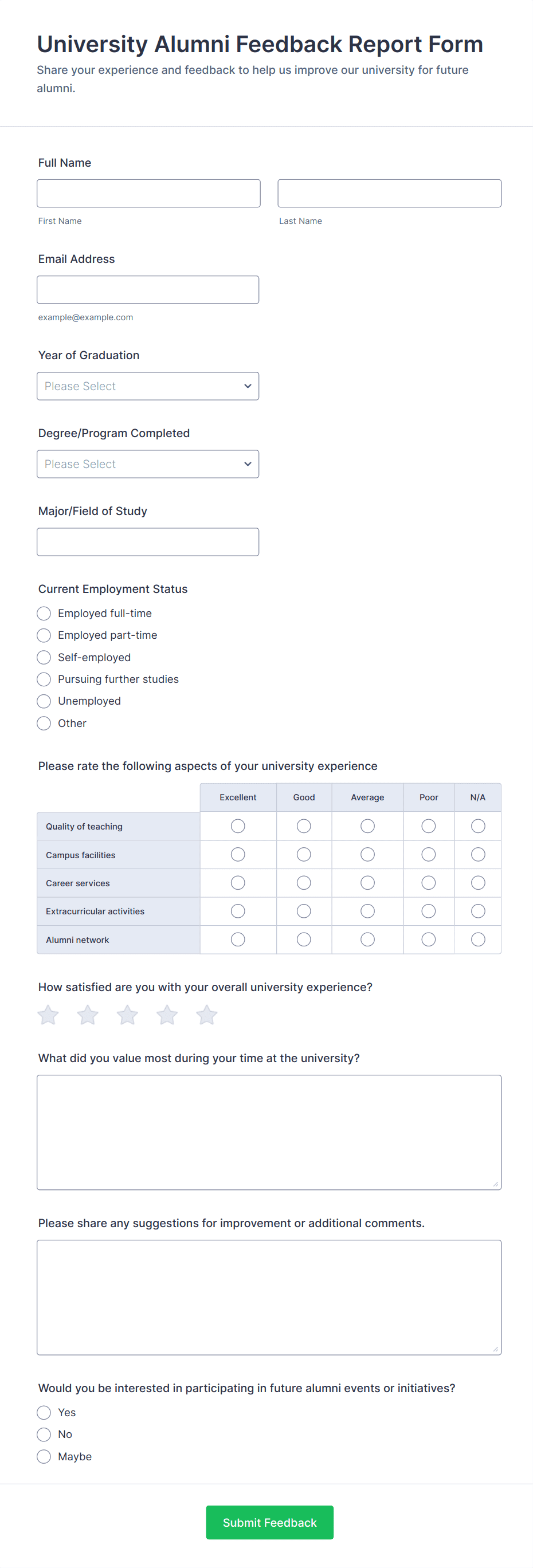 University Alumni Feedback Report Form

Share your experience and feedback to help us improve our university for future alumni.

Full Name

First Name

Last Name

Email Address

example@example.com

Year of Graduation

Please Select

Degree/Program Completed

Please Select

Major/Field of Study

Current Employment Status

Employed full-time
Employed part-time
Self-employed
Pursuing further studies
Unemployed
Other

Please rate the following aspects of your university experience

| | Excellent | Good | Average | Poor | N/A |
|---|---|---|---|---|---|
| Quality of teaching | | | | | |
| Campus facilities | | | | | |
| Career services | | | | | |
| Extracurricular activities | | | | | |
| Alumni network | | | | | |

How satisfied are you with your overall university experience?

What did you value most during your time at the university?

Please share any suggestions for improvement or additional comments.

Would you be interested in participating in future alumni events or initiatives?

Yes
No
Maybe

Submit Feedback